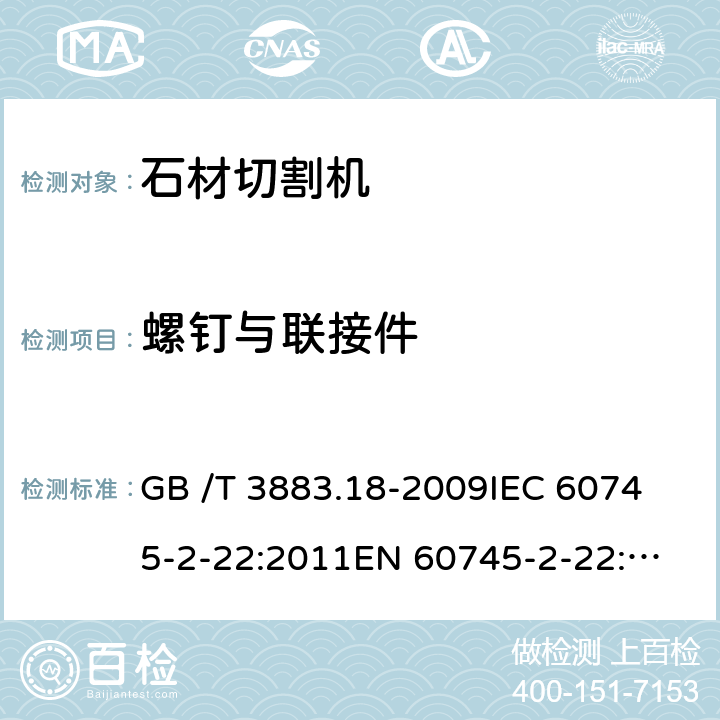 MA CNAS AC ilac-MRA

检测对象： 石材切割机

检测项目： 螺钉与联接件

检测标准： GB /T 3883.18-2009IEC 60745-2-22:2011EN 60745-2-22:…

百检 Baijiantest.com

做检测 上百检
400-151-7153